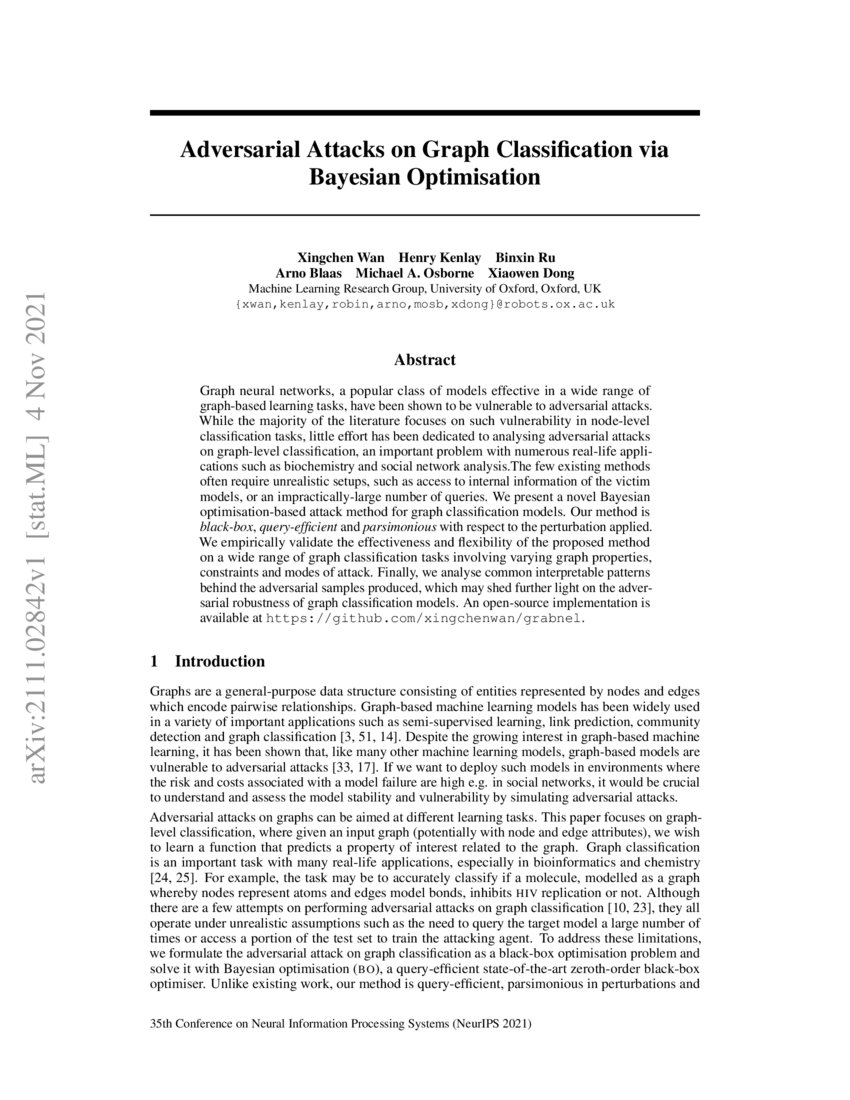 arXiv:2111.02842v1 [stat.ML] 4 Nov 2021

Adversarial Attacks on Graph Classification via Bayesian Optimisation

Xingchen Wan Henry Kenlay Binxin Ru
Arno Blaas Michael A. Osborne Xiaowen Dong
Machine Learning Research Group, University of Oxford, Oxford, UK
{xwan,kenlay,robin,arno,mosb,xdong}@robots.ox.ac.uk

Abstract

Graph neural networks, a popular class of models effective in a wide range of graph-based learning tasks, have been shown to be vulnerable to adversarial attacks. While the majority of the literature focuses on such vulnerability in node-level classification tasks, little effort has been dedicated to analysing adversarial attacks on graph-level classification, an important problem with numerous real-life applications such as biochemistry and social network analysis.The few existing methods often require unrealistic setups, such as access to internal information of the victim models, or an impractically-large number of queries. We present a novel Bayesian optimisation-based attack method for graph classification models. Our method is black-box, query-efficient and parsimonious with respect to the perturbation applied. We empirically validate the effectiveness and flexibility of the proposed method on a wide range of graph classification tasks involving varying graph properties, constraints and modes of attack. Finally, we analyse common interpretable patterns behind the adversarial samples produced, which may shed further light on the adversarial robustness of graph classification models. An open-source implementation is available at https://github.com/xingchenwan/grabnel.

1 Introduction

Graphs are a general-purpose data structure consisting of entities represented by nodes and edges which encode pairwise relationships. Graph-based machine learning models has been widely used in a variety of important applications such as semi-supervised learning, link prediction, community detection and graph classification [3, 51, 14]. Despite the growing interest in graph-based machine learning, it has been shown that, like many other machine learning models, graph-based models are vulnerable to adversarial attacks [33, 17]. If we want to deploy such models in environments where the risk and costs associated with a model failure are high e.g. in social networks, it would be crucial to understand and assess the model stability and vulnerability by simulating adversarial attacks.

Adversarial attacks on graphs can be aimed at different learning tasks. This paper focuses on graph-level classification, where given an input graph (potentially with node and edge attributes), we wish to learn a function that predicts a property of interest related to the graph. Graph classification is an important task with many real-life applications, especially in bioinformatics and chemistry [24, 25]. For example, the task may be to accurately classify if a molecule, modelled as a graph whereby nodes represent atoms and edges model bonds, inhibits HIV replication or not. Although there are a few attempts on performing adversarial attacks on graph classification [10, 23], they all operate under unrealistic assumptions such as the need to query the target model a large number of times or access a portion of the test set to train the attacking agent. To address these limitations, we formulate the adversarial attack on graph classification as a black-box optimisation problem and solve it with Bayesian optimisation (BO), a query-efficient state-of-the-art zeroth-order black-box optimiser. Unlike existing work, our method is query-efficient, parsimonious in perturbations and

35th Conference on Neural Information Processing Systems (NeurIPS 2021)